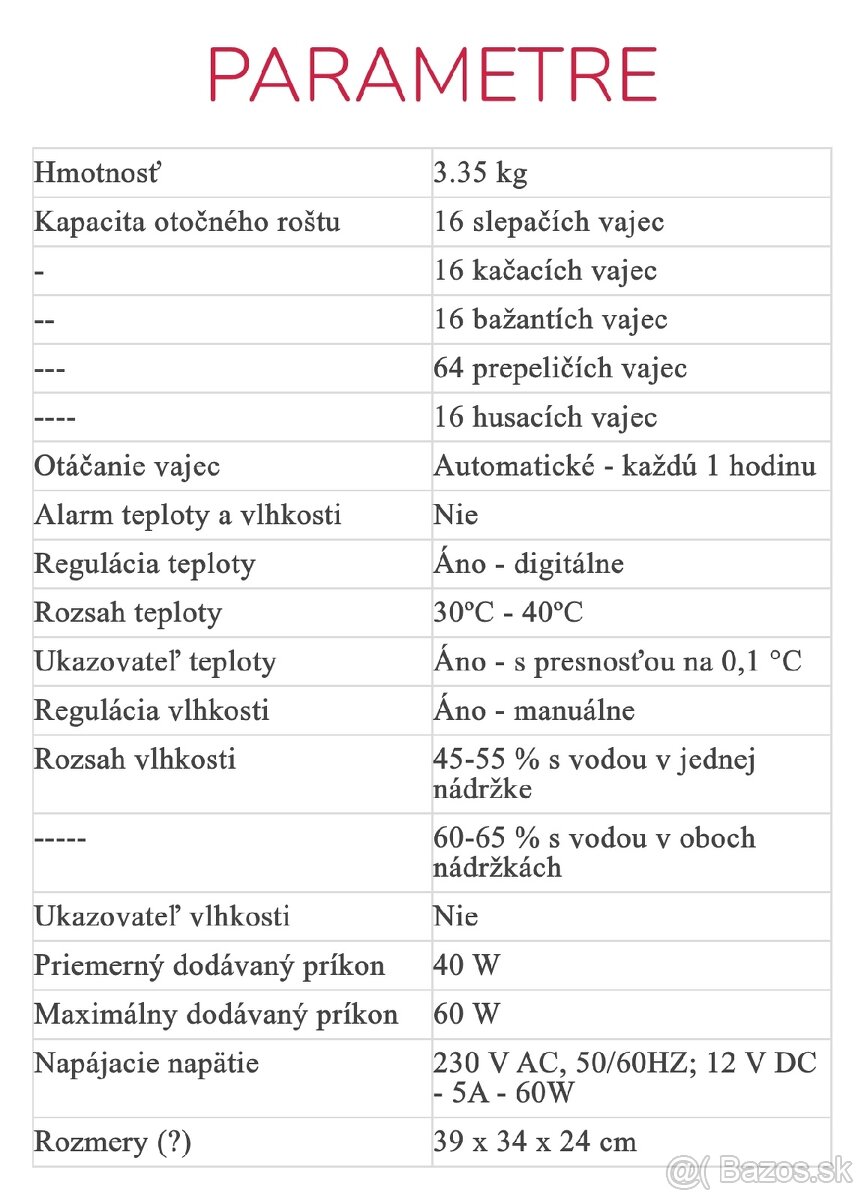 PARAMETRE

| Hmotnosť | 3.35 kg |
|---|---|
| Kapacita otočného roštu | 16 slepačích vajec |
| - | 16 kačacích vajec |
| -- | 16 bažantích vajec |
| --- | 64 prepeličích vajec |
| ---- | 16 husacích vajec |
| Otáčanie vajec | Automatické - každú 1 hodinu |
| Alarm teploty a vlhkosti | Nie |
| Regulácia teploty | Áno - digitálne |
| Rozsah teploty | 30ºC - 40ºC |
| Ukazovateľ teploty | Áno - s presnosťou na 0,1 °C |
| Regulácia vlhkosti | Áno - manuálne |
| Rozsah vlhkosti | 45-55 % s vodou v jednej nádržke |
| ----- | 60-65 % s vodou v oboch nádržkách |
| Ukazovateľ vlhkosti | Nie |
| Priemerný dodávaný príkon | 40 W |
| Maximálny dodávaný príkon | 60 W |
| Napájacie napätie | 230 V AC, 50/60HZ; 12 V DC - 5A - 60W |
| Rozmery (?) | 39 x 34 x 24 cm |

Bazos.sk